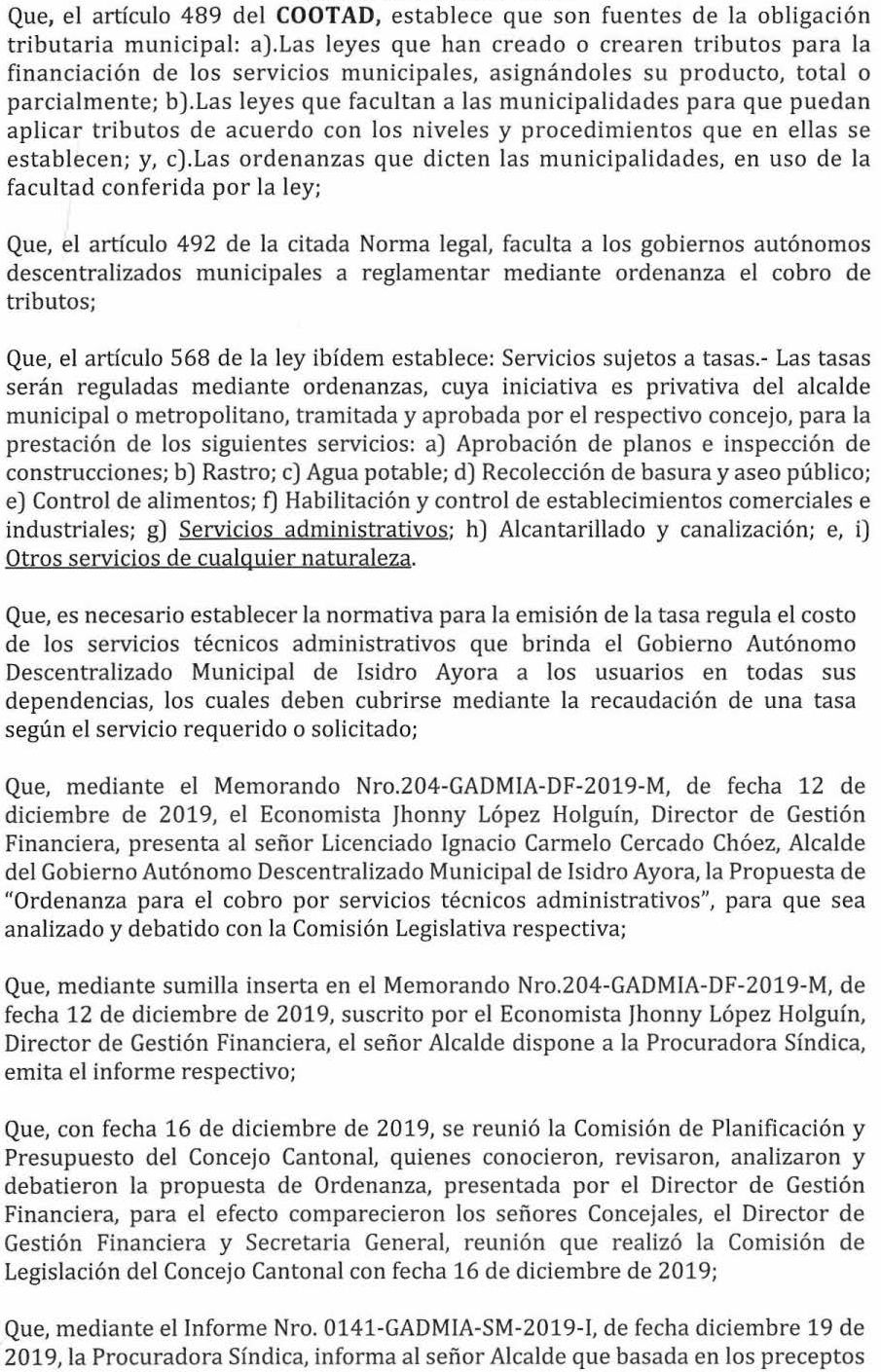 Que, el artículo 489 del COOTAD, establece que son fuentes de la obligación tributaria municipal: a).Las leyes que han creado o crearen tributos para la financiación de los servicios municipales, asignándoles su producto, total o parcialmente; b).Las leyes que facultan a las municipalidades para que puedan aplicar tributos de acuerdo con los niveles y procedimientos que en ellas se establecen; y, c).Las ordenanzas que dicten las municipalidades, en uso de la facultad conferida por la ley;

Que, el artículo 492 de la citada Norma legal, faculta a los gobiernos autónomos descentralizados municipales a reglamentar mediante ordenanza el cobro de tributos;

Que, el artículo 568 de la ley ibídem establece: Servicios sujetos a tasas.- Las tasas serán reguladas mediante ordenanzas, cuya iniciativa es privativa del alcalde municipal o metropolitano, tramitada y aprobada por el respectivo concejo, para la prestación de los siguientes servicios: a) Aprobación de planos e inspección de construcciones; b) Rastro; c) Agua potable; d) Recolección de basura y aseo público; e) Control de alimentos; f) Habilitación y control de establecimientos comerciales e industriales; g) Servicios administrativos; h) Alcantarillado y canalización; e, i) Otros servicios de cualquier naturaleza.

Que, es necesario establecer la normativa para la emisión de la tasa regula el costo de los servicios técnicos administrativos que brinda el Gobierno Autónomo Descentralizado Municipal de Isidro Ayora a los usuarios en todas sus dependencias, los cuales deben cubrirse mediante la recaudación de una tasa según el servicio requerido o solicitado;

Que, mediante el Memorando Nro.204-GADMIA-DF-2019-M, de fecha 12 de diciembre de 2019, el Economista Jhonny López Holguín, Director de Gestión Financiera, presenta al señor Licenciado Ignacio Carmelo Cercado Chóez, Alcalde del Gobierno Autónomo Descentralizado Municipal de Isidro Ayora, la Propuesta de "Ordenanza para el cobro por servicios técnicos administrativos", para que sea analizado y debatido con la Comisión Legislativa respectiva;

Que, mediante sumilla inserta en el Memorando Nro.204-GADMIA-DF-2019-M, de fecha 12 de diciembre de 2019, suscrito por el Economista Jhonny López Holguín, Director de Gestión Financiera, el señor Alcalde dispone a la Procuradora Síndica, emita el informe respectivo;

Que, con fecha 16 de diciembre de 2019, se reunió la Comisión de Planificación y Presupuesto del Concejo Cantonal, quienes conocieron, revisaron, analizaron y debatieron la propuesta de Ordenanza, presentada por el Director de Gestión Financiera, para el efecto comparecieron los señores Concejales, el Director de Gestión Financiera y Secretaria General, reunión que realizó la Comisión de Legislación del Concejo Cantonal con fecha 16 de diciembre de 2019;

Que, mediante el Informe Nro. 0141-GADMIA-SM-2019-I, de fecha diciembre 19 de 2019, la Procuradora Síndica, informa al señor Alcalde que basada en los preceptos